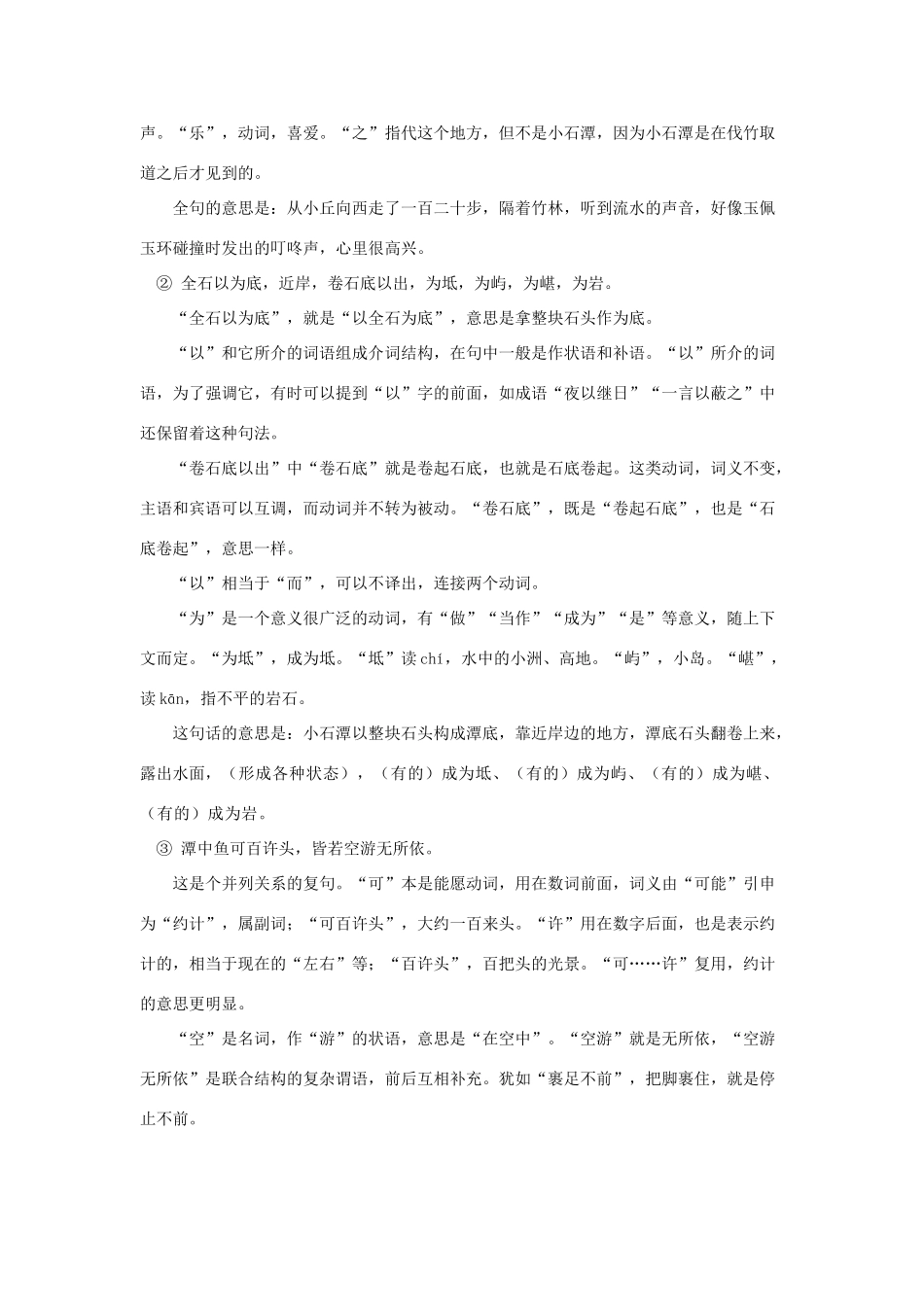 声。“乐”，动词，喜爱。“之”指代这个地方，但不是小石潭，因为小石潭是在伐竹取道之后才见到的。

全句的意思是：从小丘向西走了一百二十步，隔着竹林，听到流水的声音，好像玉佩玉环碰撞时发出的叮咚声，心里很高兴。

② 全石以为底，近岸，卷石底以出，为坻，为屿，为嵁，为岩。

“全石以为底”，就是“以全石为底”，意思是拿整块石头作为底。

“以”和它所介的词语组成介词结构，在句中一般是作状语和补语。“以”所介的词语，为了强调它，有时可以提到“以”字的前面，如成语“夜以继日”“一言以蔽之”中还保留着这种句法。

“卷石底以出”中“卷石底”就是卷起石底，也就是石底卷起。这类动词，词义不变，主语和宾语可以互调，而动词并不转为被动。“卷石底”，既是“卷起石底”，也是“石底卷起”，意思一样。

“以”相当于“而”，可以不译出，连接两个动词。

“为”是一个意义很广泛的动词，有“做”“当作”“成为”“是”等意义，随上下文而定。“为坻”，成为坻。“坻”读 chí，水中的小洲、高地。“屿”，小岛。“嵁”，读 kān，指不平的岩石。

这句话的意思是：小石潭以整块石头构成潭底，靠近岸边的地方，潭底石头翻卷上来，露出水面，（形成各种状态），（有的）成为坻、（有的）成为屿、（有的）成为嵁、（有的）成为岩。

③ 潭中鱼可百许头，皆若空游无所依。

这是个并列关系的复句。“可”本是能愿动词，用在数词前面，词义由“可能”引申为“约计”，属副词；“可百许头”，大约一百来头。“许”用在数字后面，也是表示约计的，相当于现在的“左右”等；“百许头”，百把头的光景。“可……许”复用，约计的意思更明显。

“空”是名词，作“游”的状语，意思是“在空中”。“空游”就是无所依，“空游无所依”是联合结构的复杂谓语，前后互相补充。犹如“裹足不前”，把脚裹住，就是停止不前。